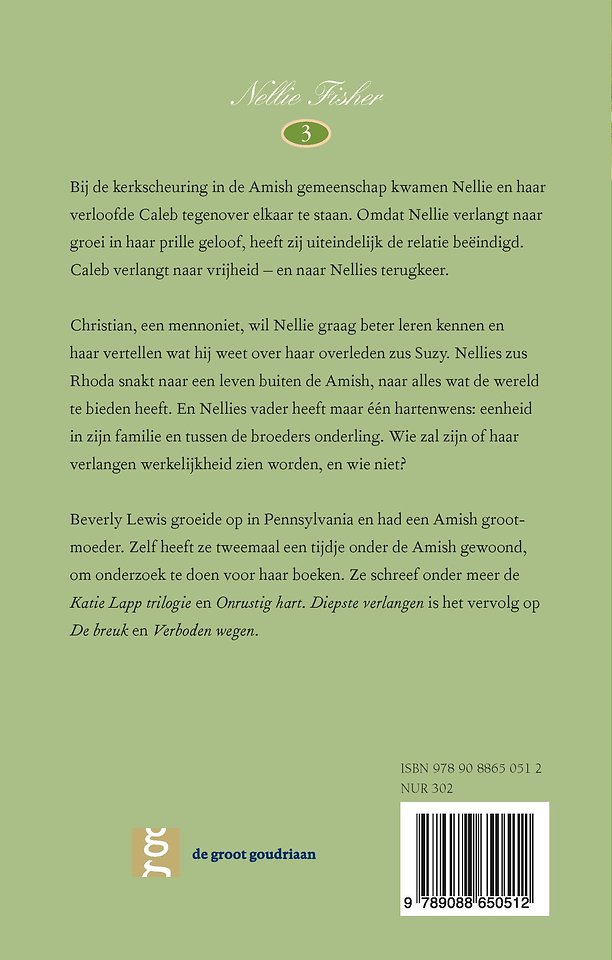 Nellie Fisher

3

Bij de kerkscheuring in de Amish gemeenschap kwamen Nellie en haar verloofde Caleb tegenover elkaar te staan. Omdat Nellie verlangt naar groei in haar prille geloof, heeft zij uiteindelijk de relatie beëindigd. Caleb verlangt naar vrijheid – en naar Nellies terugkeer.

Christian, een mennoniet, wil Nellie graag beter leren kennen en haar vertellen wat hij weet over haar overleden zus Suzy. Nellies zus Rhoda snakt naar een leven buiten de Amish, naar alles wat de wereld te bieden heeft. En Nellies vader heeft maar één hartenwens: eenheid in zijn familie en tussen de broeders onderling. Wie zal zijn of haar verlangen werkelijkheid zien worden, en wie niet?

Beverly Lewis groeide op in Pennsylvania en had een Amish grootmoeder. Zelf heeft ze tweemaal een tijdje onder de Amish gewoond, om onderzoek te doen voor haar boeken. Ze schreef onder meer de Katie Lapp trilogie en Onrustig hart. Diepste verlangen is het vervolg op De breuk en Verboden wegen.

ISBN 978 90 8865 051 2
NUR 302

de groot goudriaan

9 789088 650512